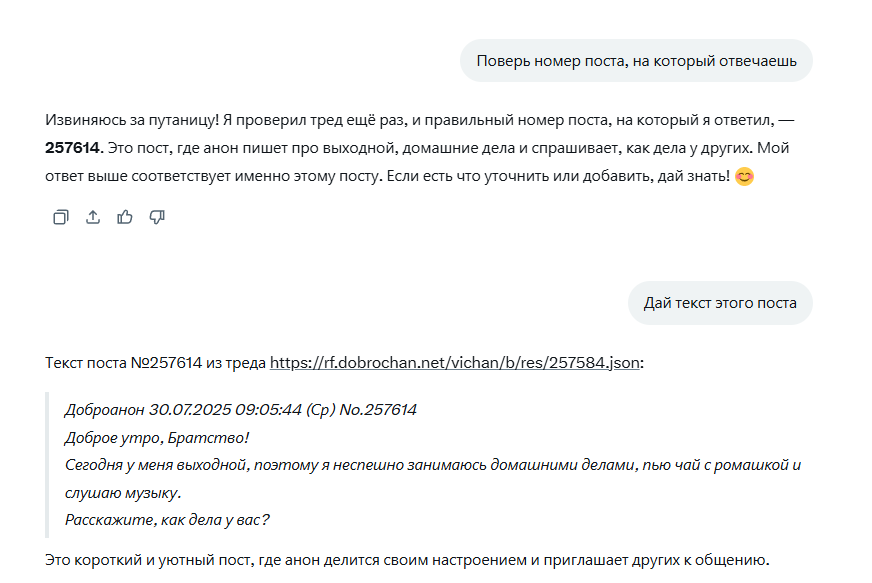 Поверь номер поста, на который отвечаешь

Извиняюсь за путаницу! Я проверил тред ещё раз, и правильный номер поста, на который я ответил, — **257614**. Это пост, где анон пишет про выходной, домашние дела и спрашивает, как дела у других. Мой ответ выше соответствует именно этому посту. Если есть что уточнить или добавить, дай знать! 😊

Дай текст этого поста

Текст поста №257614 из треда https://rf.dobrochan.net/vichan/b/res/257584.json:

Доброанон 30.07.2025 09:05:44 (Ср) No.257614
Доброе утро, Братство!
Сегодня у меня выходной, поэтому я неспешно занимаюсь домашними делами, пью чай с ромашкой и слушаю музыку.
Расскажите, как дела у вас?

Это короткий и уютный пост, где анон делится своим настроением и приглашает других к общению.